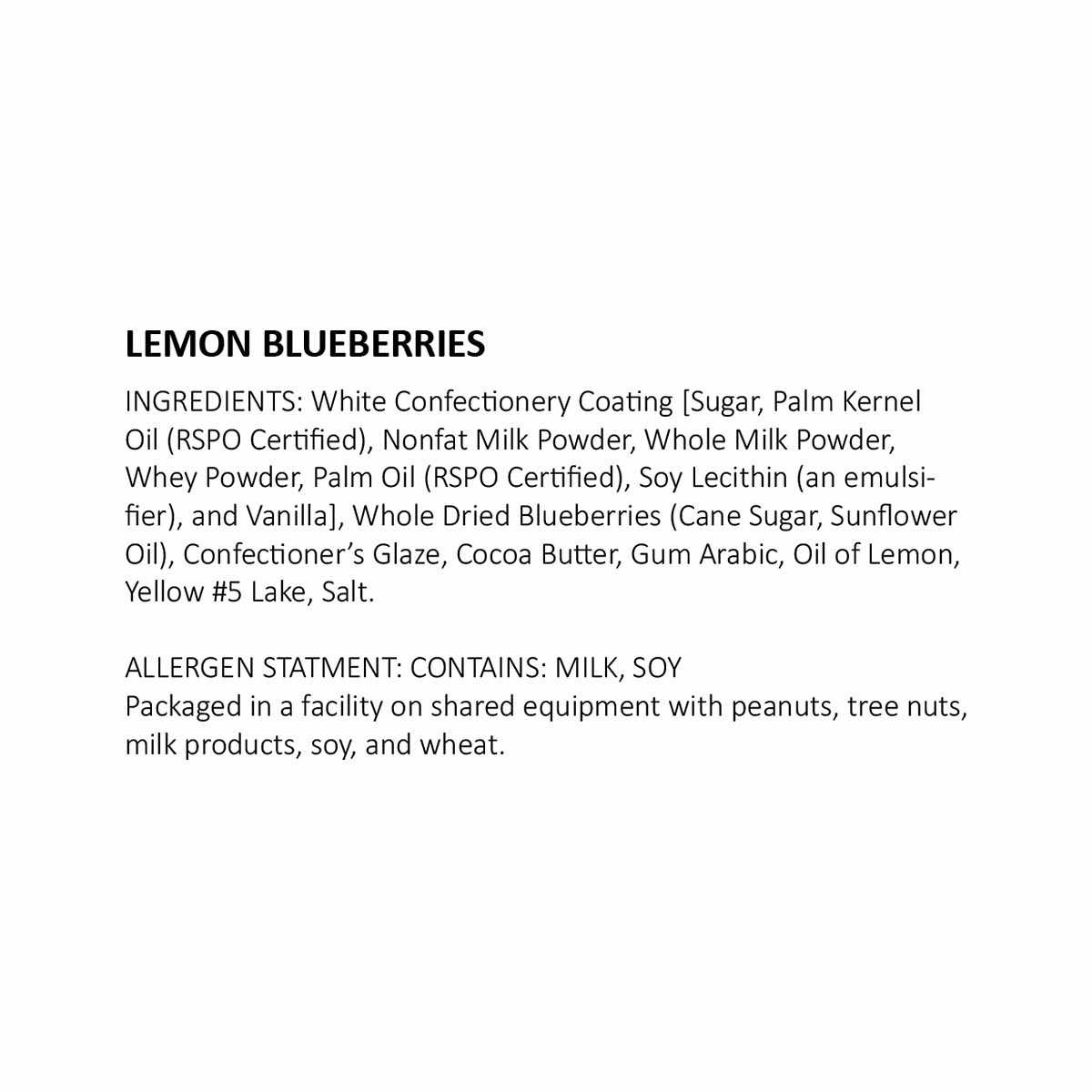 LEMON BLUEBERRIES

INGREDIENTS: White Confectionery Coating [Sugar, Palm Kernel Oil (RSPO Certified), Nonfat Milk Powder, Whole Milk Powder, Whey Powder, Palm Oil (RSPO Certified), Soy Lecithin (an emulsifier), and Vanilla], Whole Dried Blueberries (Cane Sugar, Sunflower Oil), Confectioner's Glaze, Cocoa Butter, Gum Arabic, Oil of Lemon, Yellow #5 Lake, Salt.

ALLERGEN STATMENT: CONTAINS: MILK, SOY
Packaged in a facility on shared equipment with peanuts, tree nuts, milk products, soy, and wheat.